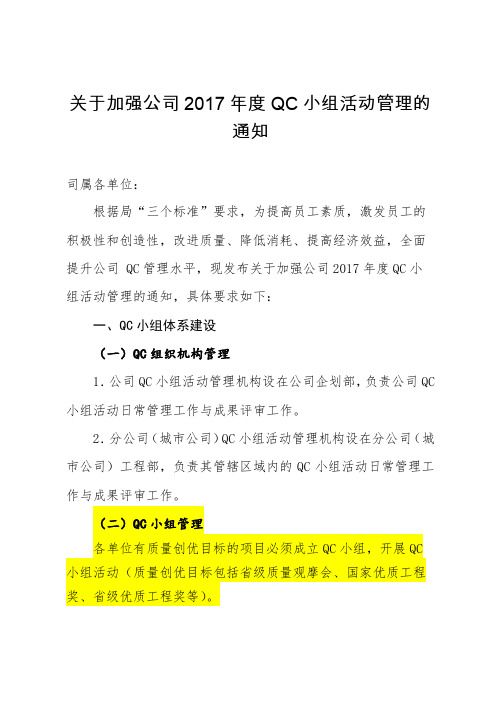 关于加强公司 2017 年度 QC 小组活动管理的通知

司属各单位：

根据局“三个标准”要求，为提高员工素质，激发员工的积极性和创造性，改进质量、降低消耗、提高经济效益，全面提升公司 QC 管理水平，现发布关于加强公司 2017 年度 QC 小组活动管理的通知，具体要求如下：

一、QC 小组体系建设

（一）QC 组织机构管理

1. 公司 QC 小组活动管理机构设在公司企划部，负责公司 QC 小组活动日常管理工作与成果评审工作。

2. 分公司（城市公司）QC 小组活动管理机构设在分公司（城市公司）工程部，负责其管辖区域内的 QC 小组活动日常管理工作与成果评审工作。

（二）QC 小组管理

各单位有质量创优目标的项目必须成立 QC 小组，开展 QC 小组活动（质量创优目标包括省级质量观摩会、国家优质工程奖、省级优质工程奖等）。